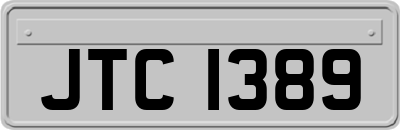 JTC 1389